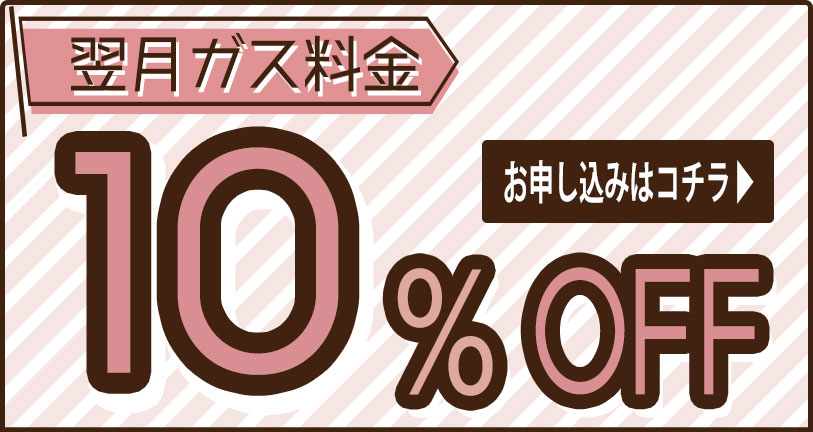 翌月ガス料金

10%OFF

お申し込みはコチラ▶